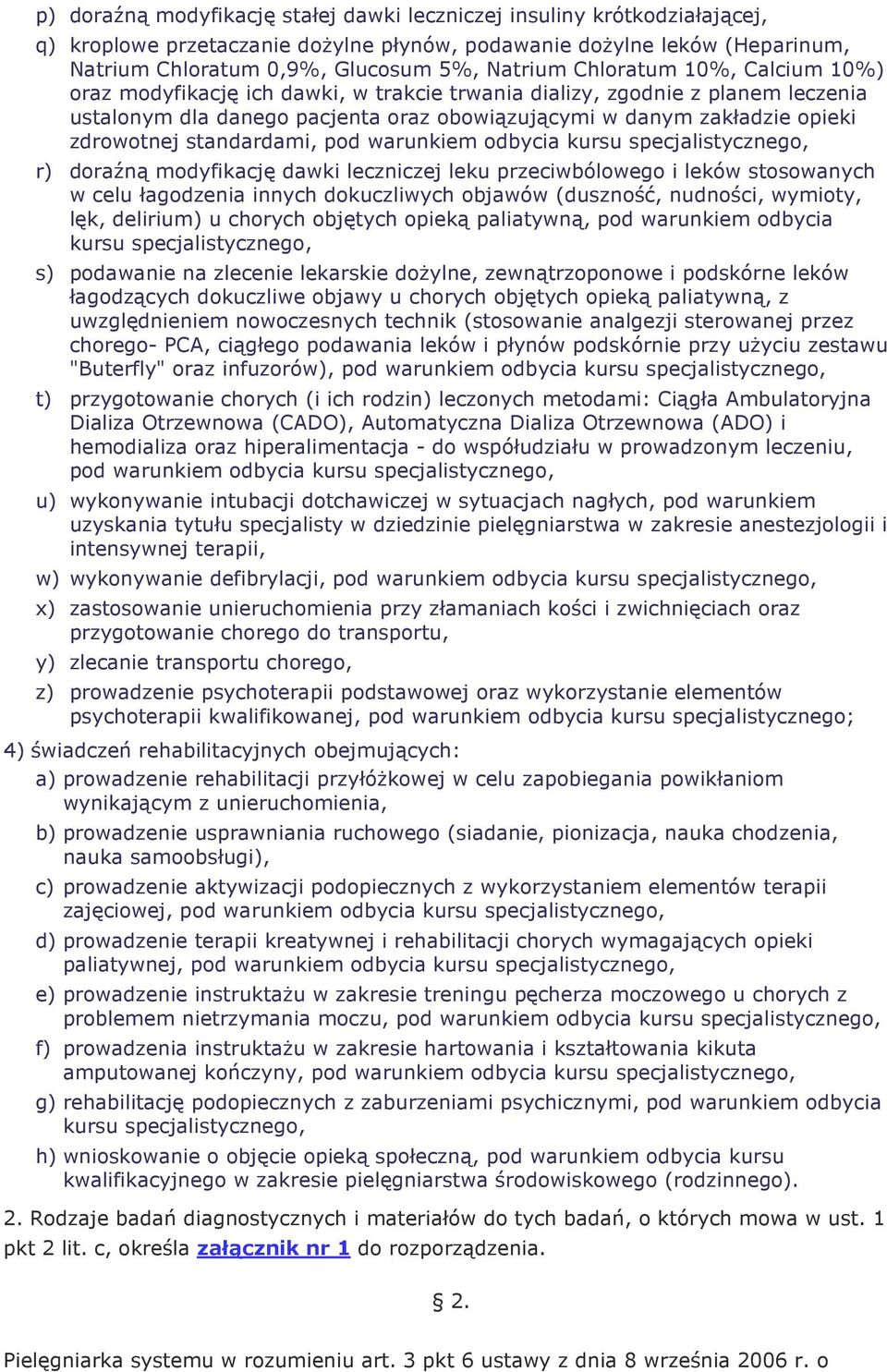 p) doraźną modyfikację stałej dawki leczniczej insuliny krótkodziałającej,

q) kroplowe przetaczanie dożylne płynów, podawanie dożylne leków (Heparinum, Natrium Chloratum 0,9%, Glucosum 5%, Natrium Chloratum 10%, Calcium 10%) oraz modyfikację ich dawki, w trakcie trwania dializy, zgodnie z planem leczenia ustalonym dla danego pacjenta oraz obowiązującymi w danym zakładzie opieki zdrowotnej standardami, pod warunkiem odbycia kursu specjalistycznego,

r) doraźną modyfikację dawki leczniczej leku przeciwbólowego i leków stosowanych w celu łagodzenia innych dokuczliwych objawów (duszność, nudności, wymioty, lęk, delirium) u chorych objętych opieką paliatywną, pod warunkiem odbycia kursu specjalistycznego,

s) podawanie na zlecenie lekarskie dożylne, zewnątrzoponowe i podskórne leków łagodzących dokuczliwe objawy u chorych objętych opieką paliatywną, z uwzględnieniem nowoczesnych technik (stosowanie analgezji sterowanej przez chorego- PCA, ciągłego podawania leków i płynów podskórnie przy użyciu zestawu "Buterfly" oraz infuzorów), pod warunkiem odbycia kursu specjalistycznego,

t) przygotowanie chorych (i ich rodzin) leczonych metodami: Ciągła Ambulatoryjna Dializa Otrzewnowa (CADO), Automatyczna Dializa Otrzewnowa (ADO) i hemodializa oraz hiperalimentacja - do współudziału w prowadzonym leczeniu, pod warunkiem odbycia kursu specjalistycznego,

u) wykonywanie intubacji dotchawiczej w sytuacjach nagłych, pod warunkiem uzyskania tytułu specjalisty w dziedzinie pielęgniarstwa w zakresie anestezjologii i intensywnej terapii,

w) wykonywanie defibrylacji, pod warunkiem odbycia kursu specjalistycznego,

x) zastosowanie unieruchomienia przy złamaniach kości i zwichnięciach oraz przygotowanie chorego do transportu,

y) zlecanie transportu chorego,

z) prowadzenie psychoterapii podstawowej oraz wykorzystanie elementów psychoterapii kwalifikowanej, pod warunkiem odbycia kursu specjalistycznego;

4) świadczeń rehabilitacyjnych obejmujących:

a) prowadzenie rehabilitacji przyłóżkowej w celu zapobiegania powikłaniom wynikającym z unieruchomienia,

b) prowadzenie usprawniania ruchowego (siadanie, pionizacja, nauka chodzenia, nauka samoobsługi),

c) prowadzenie aktywizacji podopiecznych z wykorzystaniem elementów terapii zajęciowej, pod warunkiem odbycia kursu specjalistycznego,

d) prowadzenie terapii kreatywnej i rehabilitacji chorych wymagających opieki paliatywnej, pod warunkiem odbycia kursu specjalistycznego,

e) prowadzenie instruktażu w zakresie treningu pęcherza moczowego u chorych z problemem nietrzymania moczu, pod warunkiem odbycia kursu specjalistycznego,

f) prowadzenia instruktażu w zakresie hartowania i kształtowania kikuta amputowanej kończyny, pod warunkiem odbycia kursu specjalistycznego,

g) rehabilitację podopiecznych z zaburzeniami psychicznymi, pod warunkiem odbycia kursu specjalistycznego,

h) wnioskowanie o objęcie opieką społeczną, pod warunkiem odbycia kursu kwalifikacyjnego w zakresie pielęgniarstwa środowiskowego (rodzinnego).

2. Rodzaje badań diagnostycznych i materiałów do tych badań, o których mowa w ust. 1 pkt 2 lit. c, określa załącznik nr 1 do rozporządzenia.

§ 2.

Pielęgniarka systemu w rozumieniu art. 3 pkt 6 ustawy z dnia 8 września 2006 r. o